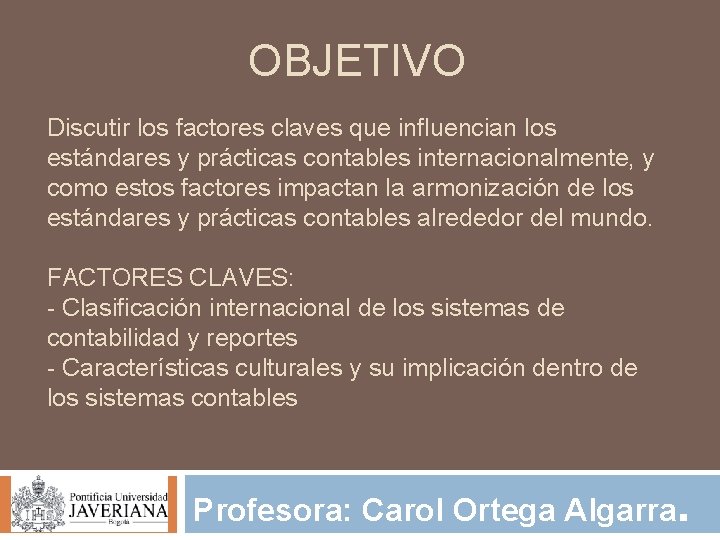 OBJETIVO

Discutir los factores claves que influencian los estándares y prácticas contables internacionalmente, y como estos factores impactan la armonización de los estándares y prácticas contables alrededor del mundo.

FACTORES CLAVES:
- Clasificación internacional de los sistemas de contabilidad y reportes
- Características culturales y su implicación dentro de los sistemas contables

Pontificia Universidad
JAVERIANA
Bogotá

Profesora: Carol Ortega Algarra.